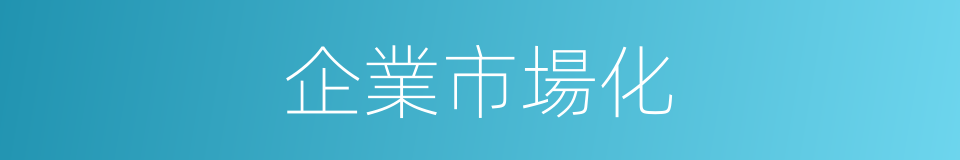 企業市場化